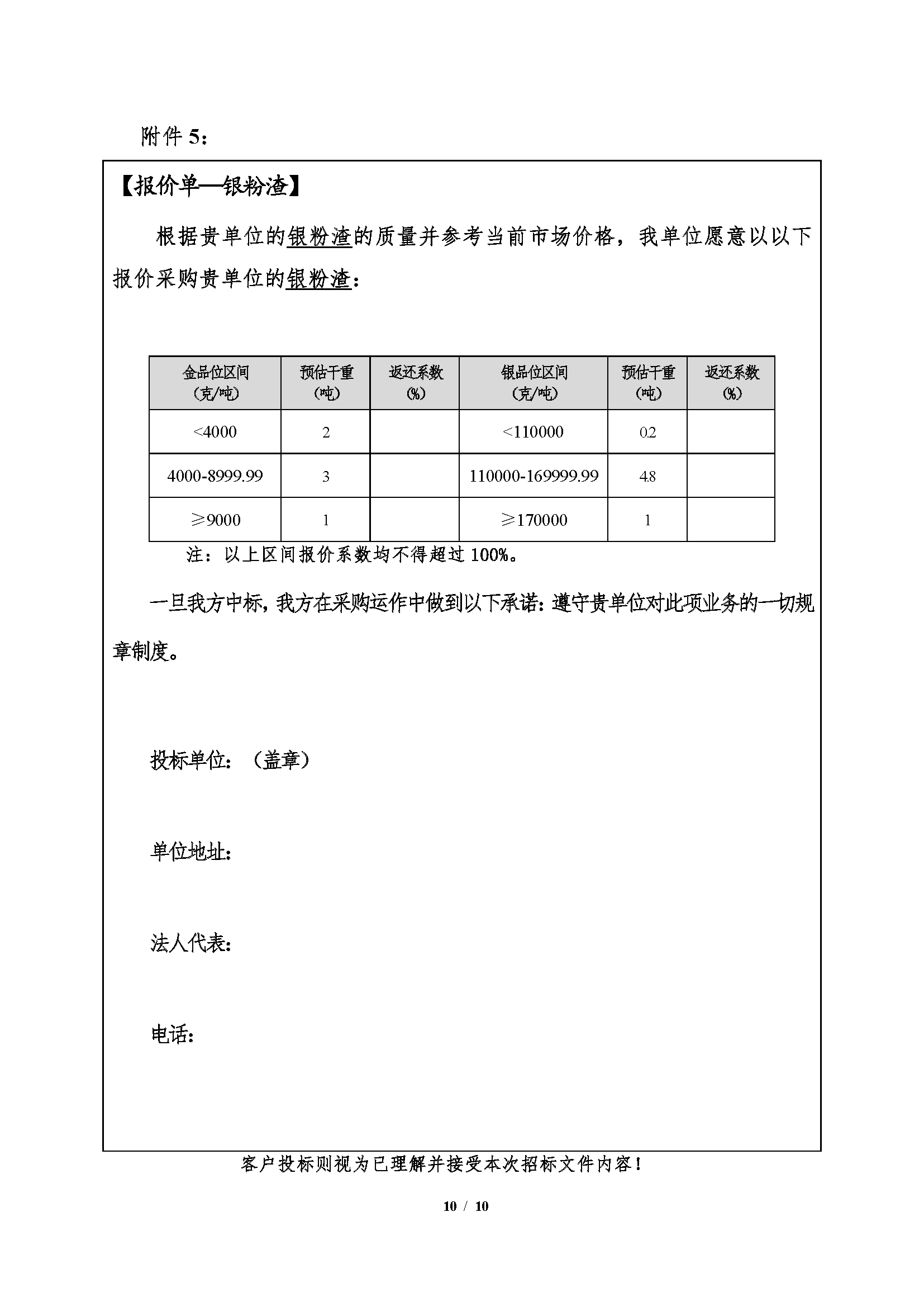 附件 5：

【报价单—银粉渣】

根据贵单位的银粉渣的质量并参考当前市场价格，我单位愿意以以下报价采购贵单位的银粉渣：

| 金品位区间（克/吨） | 预估干重（吨） | 返还系数（%） | 银品位区间（克/吨） | 预估干重（吨） | 返还系数（%） |
|---|---|---|---|---|---|
| <4000 | 2 |  | <110000 | 0.2 |  |
| 4000-8999.99 | 3 |  | 110000-169999.99 | 4.8 |  |
| ≥9000 | 1 |  | ≥170000 | 1 |  |

注：以上区间报价系数均不得超过 100%。

一旦我方中标，我方在采购运作中做到以下承诺：遵守贵单位对此项业务的一切规章制度。

投标单位：（盖章）

单位地址：

法人代表：

电话：

客户投标则视为已理解并接受本次招标文件内容！

10 / 10